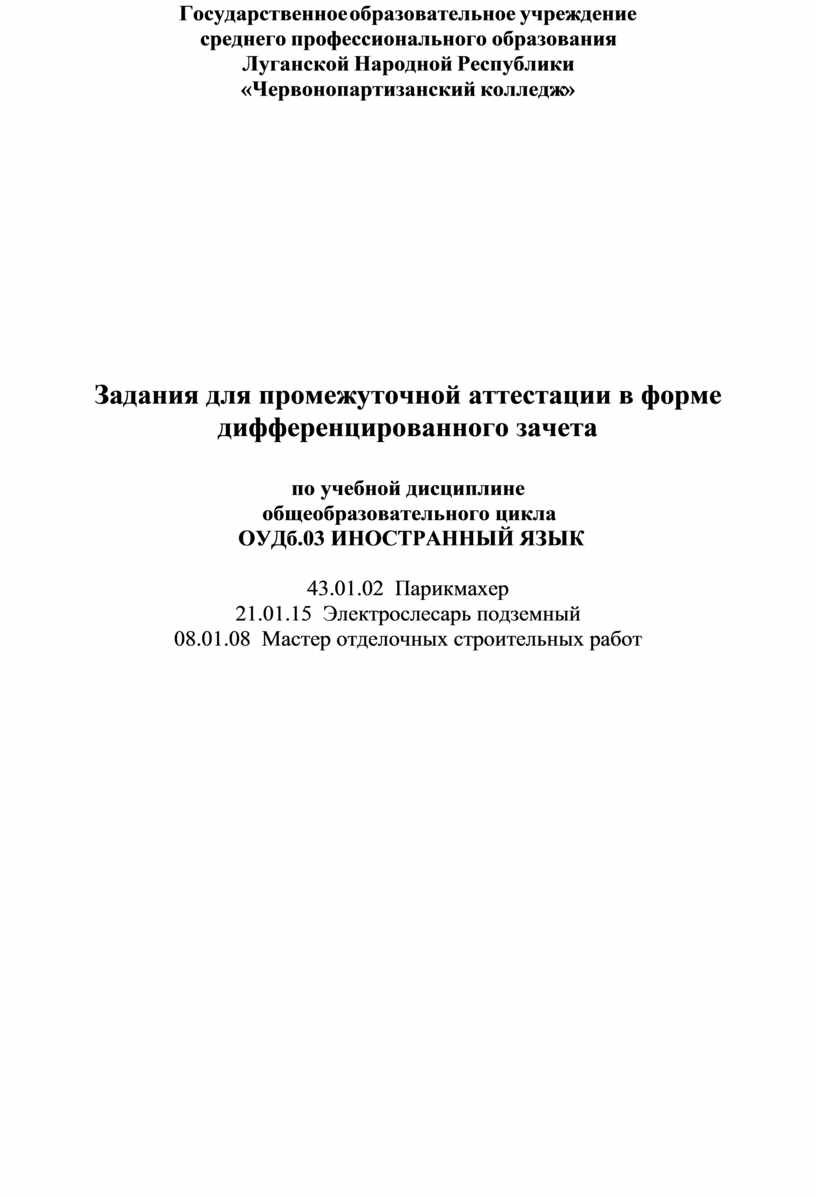 Государственное образовательное учреждение
среднего профессионального образования
Луганской Народной Республики
«Червонопартизанский колледж»

Задания для промежуточной аттестации в форме дифференцированного зачета

по учебной дисциплине
общеобразовательного цикла
ОУДб.03 ИНОСТРАННЫЙ ЯЗЫК

43.01.02 Парикмахер
21.01.15 Электрослесарь подземный
08.01.08 Мастер отделочных строительных работ